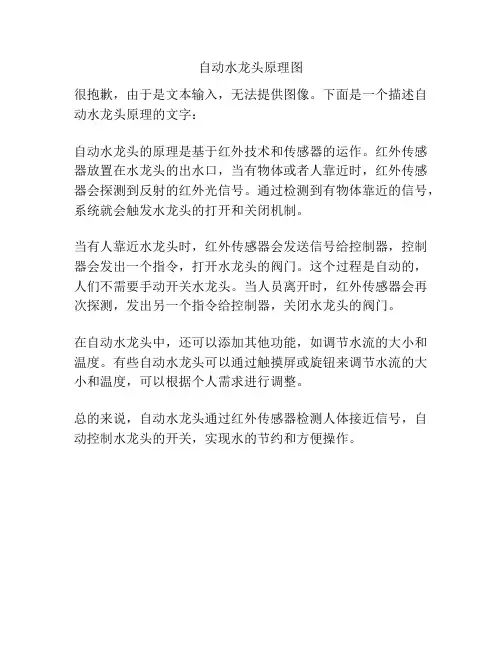 自动水龙头原理图

很抱歉，由于是文本输入，无法提供图像。下面是一个描述自动水龙头原理的文字：

自动水龙头的原理是基于红外技术和传感器的运作。红外传感器放置在水龙头的出水口，当有物体或者人靠近时，红外传感器会探测到反射的红外光信号。通过检测到有物体靠近的信号，系统就会触发水龙头的打开和关闭机制。

当有人靠近水龙头时，红外传感器会发送信号给控制器，控制器会发出一个指令，打开水龙头的阀门。这个过程是自动的，人们不需要手动开关水龙头。当人员离开时，红外传感器会再次探测，发出另一个指令给控制器，关闭水龙头的阀门。

在自动水龙头中，还可以添加其他功能，如调节水流的大小和温度。有些自动水龙头可以通过触摸屏或旋钮来调节水流的大小和温度，可以根据个人需求进行调整。

总的来说，自动水龙头通过红外传感器检测人体接近信号，自动控制水龙头的开关，实现水的节约和方便操作。